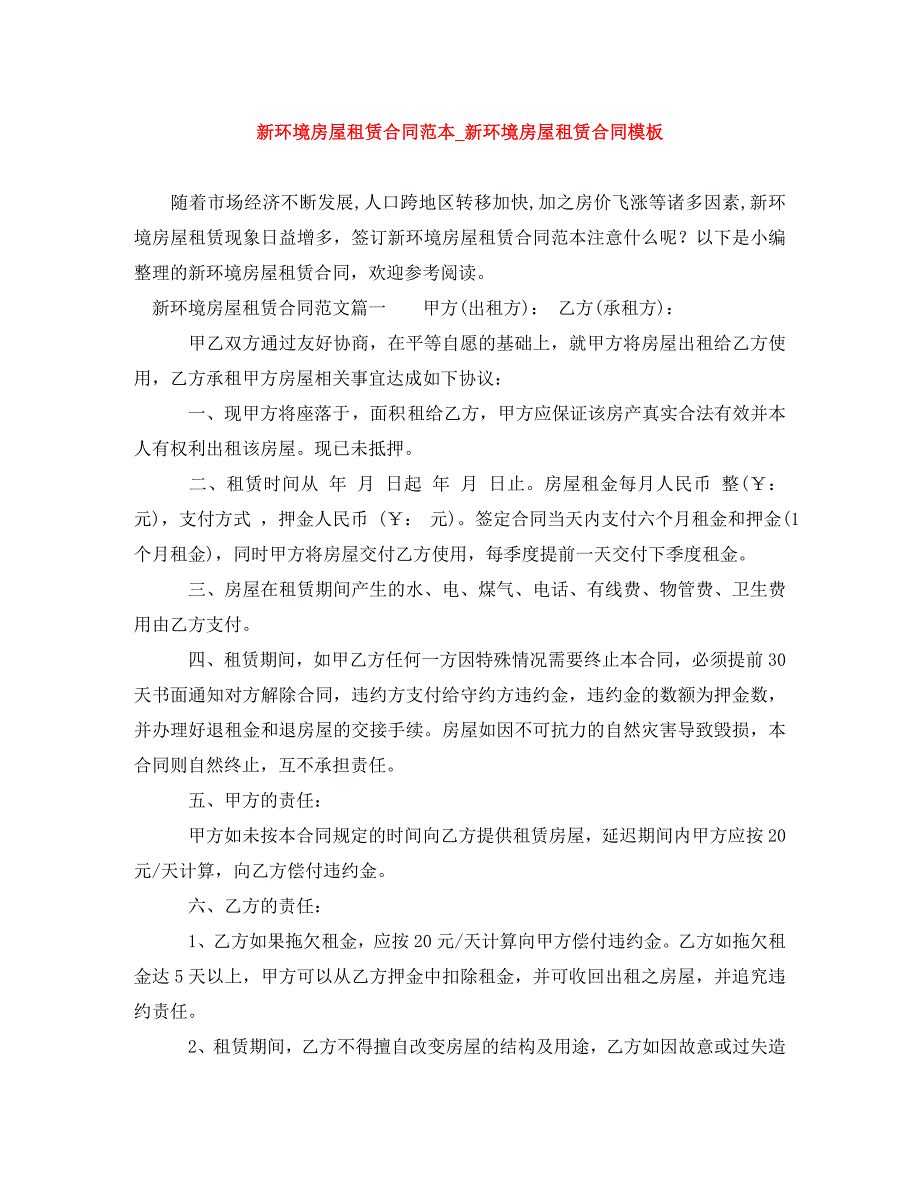 新环境房屋租赁合同范本_新环境房屋租赁合同模板

随着市场经济不断发展,人口跨地区转移加快,加之房价飞涨等诸多因素,新环境房屋租赁现象日益增多，签订新环境房屋租赁合同范本注意什么呢？以下是小编整理的新环境房屋租赁合同，欢迎参考阅读。

新环境房屋租赁合同范文篇一　　甲方(出租方)：　乙方(承租方)：

甲乙双方通过友好协商，在平等自愿的基础上，就甲方将房屋出租给乙方使用，乙方承租甲方房屋相关事宜达成如下协议：

一、现甲方将座落于，面积租给乙方，甲方应保证该房产真实合法有效并本人有权利出租该房屋。现已未抵押。

二、租赁时间从　年　月　日起　年　月　日止。房屋租金每月人民币　整(￥：　元)，支付方式　，押金人民币　(￥：　元)。签定合同当天内支付六个月租金和押金(1个月租金)，同时甲方将房屋交付乙方使用，每季度提前一天交付下季度租金。

三、房屋在租赁期间产生的水、电、煤气、电话、有线费、物管费、卫生费用由乙方支付。

四、租赁期间，如甲乙方任何一方因特殊情况需要终止本合同，必须提前30天书面通知对方解除合同，违约方支付给守约方违约金，违约金的数额为押金数，并办理好退租金和退房屋的交接手续。房屋如因不可抗力的自然灾害导致毁损，本合同则自然终止，互不承担责任。

五、甲方的责任：

甲方如未按本合同规定的时间向乙方提供租赁房屋，延迟期间内甲方应按20元/天计算，向乙方偿付违约金。

六、乙方的责任：

1、乙方如果拖欠租金，应按20元/天计算向甲方偿付违约金。乙方如拖欠租金达5天以上，甲方可以从乙方押金中扣除租金，并可收回出租之房屋，并追究违约责任。

2、租赁期间，乙方不得擅自改变房屋的结构及用途，乙方如因故意或过失造